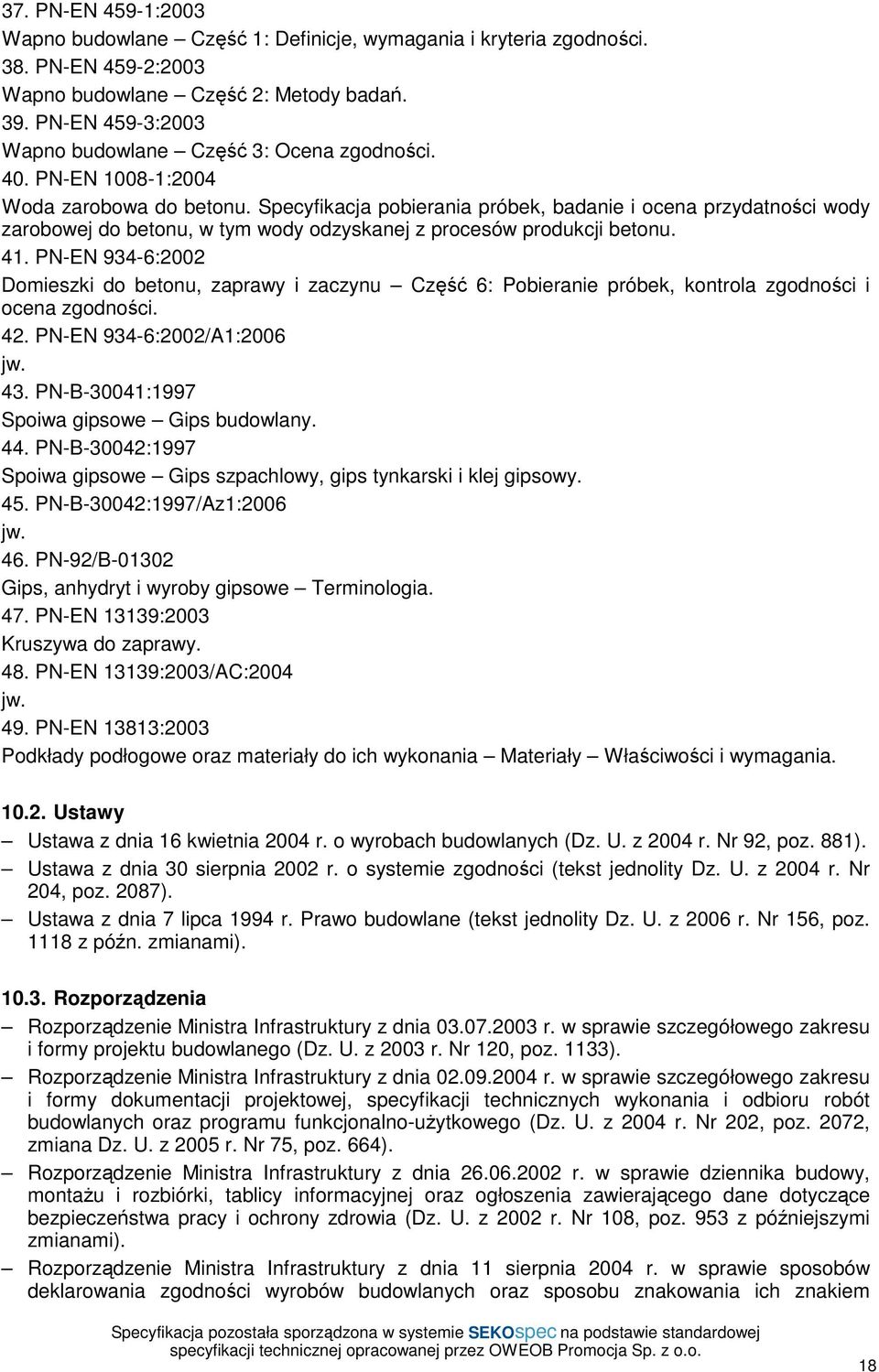 37. PN-EN 459-1:2003
Wapno budowlane – Część 1: Definicje, wymagania i kryteria zgodności.
38. PN-EN 459-2:2003
Wapno budowlane – Część 2: Metody badań.
39. PN-EN 459-3:2003
Wapno budowlane – Część 3: Ocena zgodności.
40. PN-EN 1008-1:2004
Woda zarobowa do betonu. Specyfikacja pobierania próbek, badanie i ocena przydatności wody zarobowej do betonu, w tym wody odzyskanej z procesów produkcji betonu.
41. PN-EN 934-6:2002
Domieszki do betonu, zaprawy i zaczynu – Część 6: Pobieranie próbek, kontrola zgodności i ocena zgodności.
42. PN-EN 934-6:2002/A1:2006
jw.
43. PN-B-30041:1997
Spoiwa gipsowe – Gips budowlany.
44. PN-B-30042:1997
Spoiwa gipsowe – Gips szpachlowy, gips tynkarski i klej gipsowy.
45. PN-B-30042:1997/Az1:2006
jw.
46. PN-92/B-01302
Gips, anhydryt i wyroby gipsowe – Terminologia.
47. PN-EN 13139:2003
Kruszywa do zaprawy.
48. PN-EN 13139:2003/AC:2004
jw.
49. PN-EN 13813:2003
Podkłady podłogowe oraz materiały do ich wykonania – Materiały – Właściwości i wymagania.

10.2. Ustawy
– Ustawa z dnia 16 kwietnia 2004 r. o wyrobach budowlanych (Dz. U. z 2004 r. Nr 92, poz. 881).
– Ustawa z dnia 30 sierpnia 2002 r. o systemie zgodności (tekst jednolity Dz. U. z 2004 r. Nr 204, poz. 2087).
– Ustawa z dnia 7 lipca 1994 r. Prawo budowlane (tekst jednolity Dz. U. z 2006 r. Nr 156, poz. 1118 z późn. zmianami).

10.3. Rozporządzenia
– Rozporządzenie Ministra Infrastruktury z dnia 03.07.2003 r. w sprawie szczegółowego zakresu i formy projektu budowlanego (Dz. U. z 2003 r. Nr 120, poz. 1133).
– Rozporządzenie Ministra Infrastruktury z dnia 02.09.2004 r. w sprawie szczegółowego zakresu i formy dokumentacji projektowej, specyfikacji technicznych wykonania i odbioru robót budowlanych oraz programu funkcjonalno-użytkowego (Dz. U. z 2004 r. Nr 202, poz. 2072, zmiana Dz. U. z 2005 r. Nr 75, poz. 664).
– Rozporządzenie Ministra Infrastruktury z dnia 26.06.2002 r. w sprawie dziennika budowy, montażu i rozbiórki, tablicy informacyjnej oraz ogłoszenia zawierającego dane dotyczące bezpieczeństwa pracy i ochrony zdrowia (Dz. U. z 2002 r. Nr 108, poz. 953 z późniejszymi zmianami).
– Rozporządzenie Ministra Infrastruktury z dnia 11 sierpnia 2004 r. w sprawie sposobów deklarowania zgodności wyrobów budowlanych oraz sposobu znakowania ich znakiem

Specyfikacja pozostała sporządzona w systemie SEKOspec na podstawie standardowej specyfikacji technicznej opracowanej przez OWEOB Promocja Sp. z o.o.
18